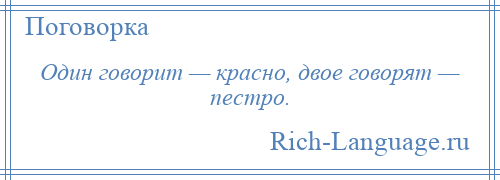 Поговорка

Один говорит — красно, двое говорят — пестро.

Rich-Language.ru